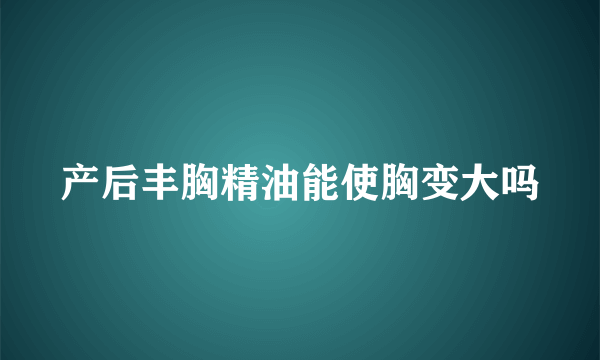 产后丰胸精油能使胸变大吗